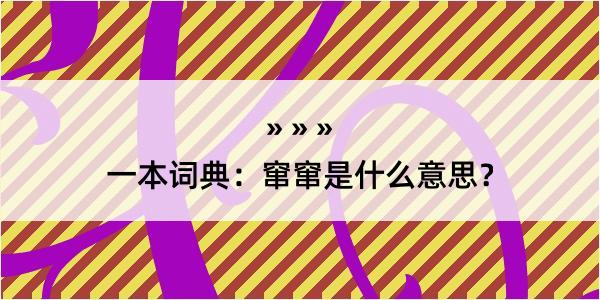 » » »

一本词典：窜窜是什么意思？